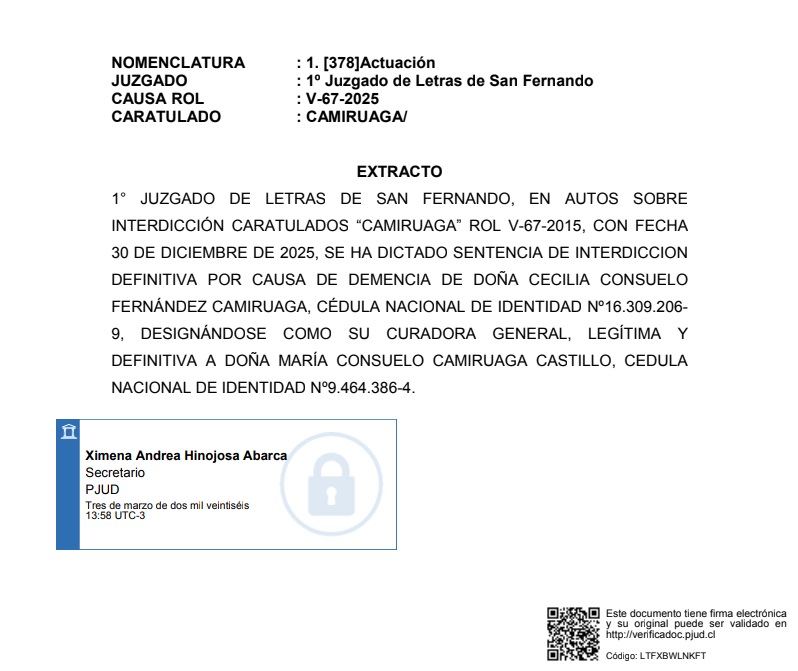 NOMENCLATURA : 1. [378]Actuación
JUZGADO : 1º Juzgado de Letras de San Fernando
CAUSA ROL : V-67-2025
CARATULADO : CAMIRUAGA/

EXTRACTO

1° JUZGADO DE LETRAS DE SAN FERNANDO, EN AUTOS SOBRE INTERDICCIÓN CARATULADOS “CAMIRUAGA” ROL V-67-2015, CON FECHA 30 DE DICIEMBRE DE 2025, SE HA DICTADO SENTENCIA DE INTERDICCION DEFINITIVA POR CAUSA DE DEMENCIA DE DOÑA CECILIA CONSUELO FERNÁNDEZ CAMIRUAGA, CÉDULA NACIONAL DE IDENTIDAD Nº16.309.206-9, DESIGNÁNDOSE COMO SU CURADORA GENERAL, LEGÍTIMA Y DEFINITIVA A DOÑA MARÍA CONSUELO CAMIRUAGA CASTILLO, CEDULA NACIONAL DE IDENTIDAD Nº9.464.386-4.

Ximena Andrea Hinojosa Abarca
Secretario
PJUD
Tres de marzo de dos mil veintiséis
13:58 UTC-3

Este documento tiene firma electrónica y su original puede ser validado en http://verificadoc.pjud.cl

Código: LTFXBWLNKFT